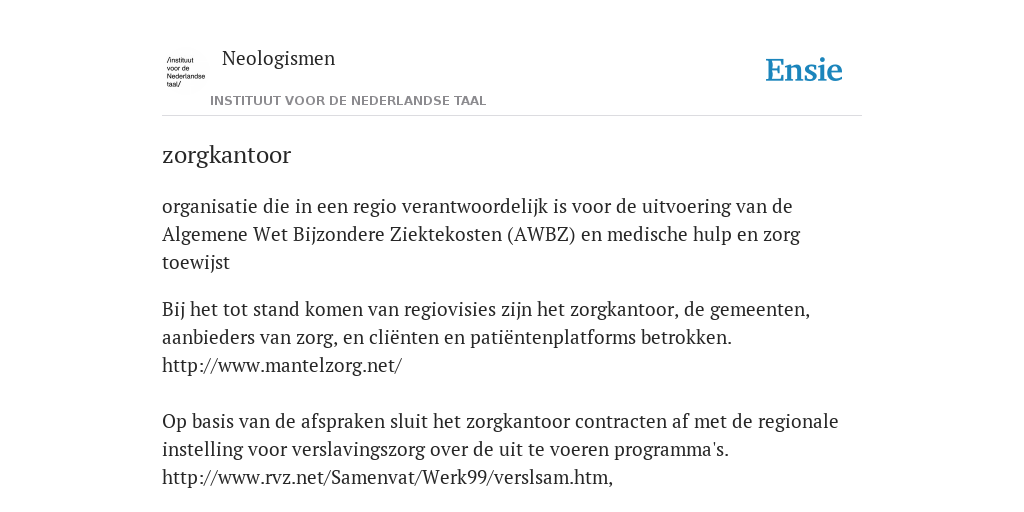 /instituut voor de Nederlandse taal/

Neologismen

INSTITUUT VOOR DE NEDERLANDSE TAAL

Ensie

zorgkantoor

organisatie die in een regio verantwoordelijk is voor de uitvoering van de Algemene Wet Bijzondere Ziektekosten (AWBZ) en medische hulp en zorg toewijst

Bij het tot stand komen van regiovisies zijn het zorgkantoor, de gemeenten, aanbieders van zorg, en cliënten en patiëntenplatforms betrokken. http://www.mantelzorg.net/

Op basis van de afspraken sluit het zorgkantoor contracten af met de regionale instelling voor verslavingszorg over de uit te voeren programma's. http://www.rvz.net/Samenvat/Werk99/verslsam.htm,